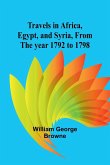 Travels in Africa, Egypt, and Syria, From The year 1792 to 1798

William George Browne